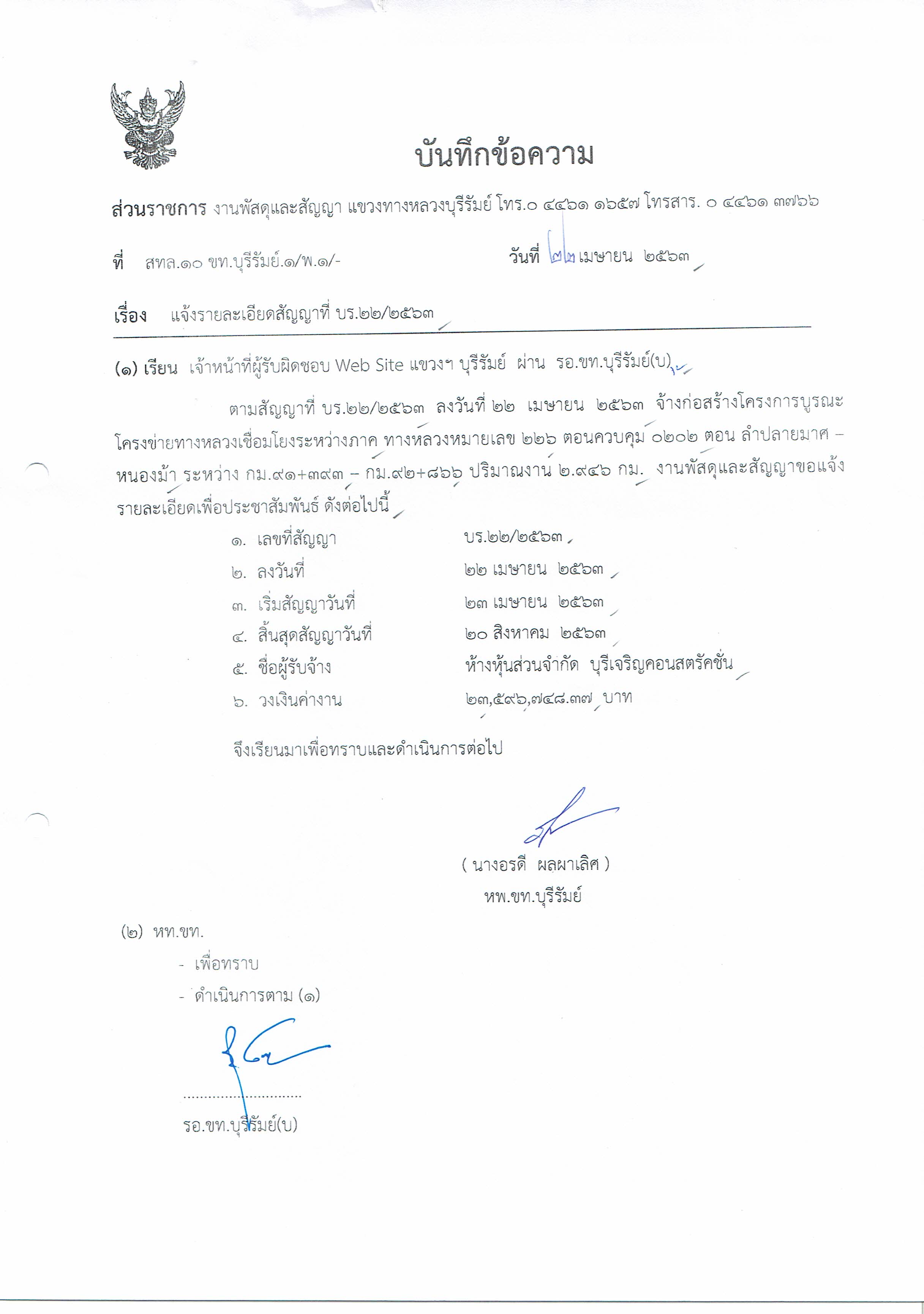 บันทึกข้อความ

ส่วนราชการ งานพัสดุและสัญญา แขวงทางหลวงบุรีรัมย์ โทร.๐ ๔๔๖๑ ๑๖๕๗ โทรสาร. ๐ ๔๔๖๑ ๓๗๖๖

ที่ สทล.๑๐ ขท.บุรีรัมย์.๑/พ.๑/- วันที่ ๒๒ เมษายน ๒๕๖๓

เรื่อง แจ้งรายละเอียดสัญญาที่ บร.๒๒/๒๕๖๓

(๑) เรียน เจ้าหน้าที่ผู้รับผิดชอบ Web Site แขวงฯ บุรีรัมย์ ผ่าน รอ.ขท.บุรีรัมย์(บ)

ตามสัญญาที่ บร.๒๒/๒๕๖๓ ลงวันที่ ๒๒ เมษายน ๒๕๖๓ จ้างก่อสร้างโครงการบูรณะโครงข่ายทางหลวงเชื่อมโยงระหว่างภาค ทางหลวงหมายเลข ๒๒๖ ตอนควบคุม ๐๒๐๒ ตอน ลำปลายมาศ – หนองม้า ระหว่าง กม.๙๑+๓๙๓ – กม.๙๒+๘๖๖ ปริมาณงาน ๒.๙๔๖ กม. งานพัสดุและสัญญาขอแจ้งรายละเอียดเพื่อประชาสัมพันธ์ ดังต่อไปนี้

๑. เลขที่สัญญา บร.๒๒/๒๕๖๓
๒. ลงวันที่ ๒๒ เมษายน ๒๕๖๓
๓. เริ่มสัญญาวันที่ ๒๓ เมษายน ๒๕๖๓
๔. สิ้นสุดสัญญาวันที่ ๒๐ สิงหาคม ๒๕๖๓
๕. ชื่อผู้รับจ้าง ห้างหุ้นส่วนจำกัด บุรีเจริญคอนสตรัคชั่น
๖. วงเงินค่างาน ๒๓,๕๙๖,๗๔๘.๓๗ บาท

จึงเรียนมาเพื่อทราบและดำเนินการต่อไป

( นางอรดี ผลผาเลิศ )
หพ.ขท.บุรีรัมย์

(๒) หท.ขท.
- เพื่อทราบ
- ดำเนินการตาม (๑)

..............................
รอ.ขท.บุรีรัมย์(บ)